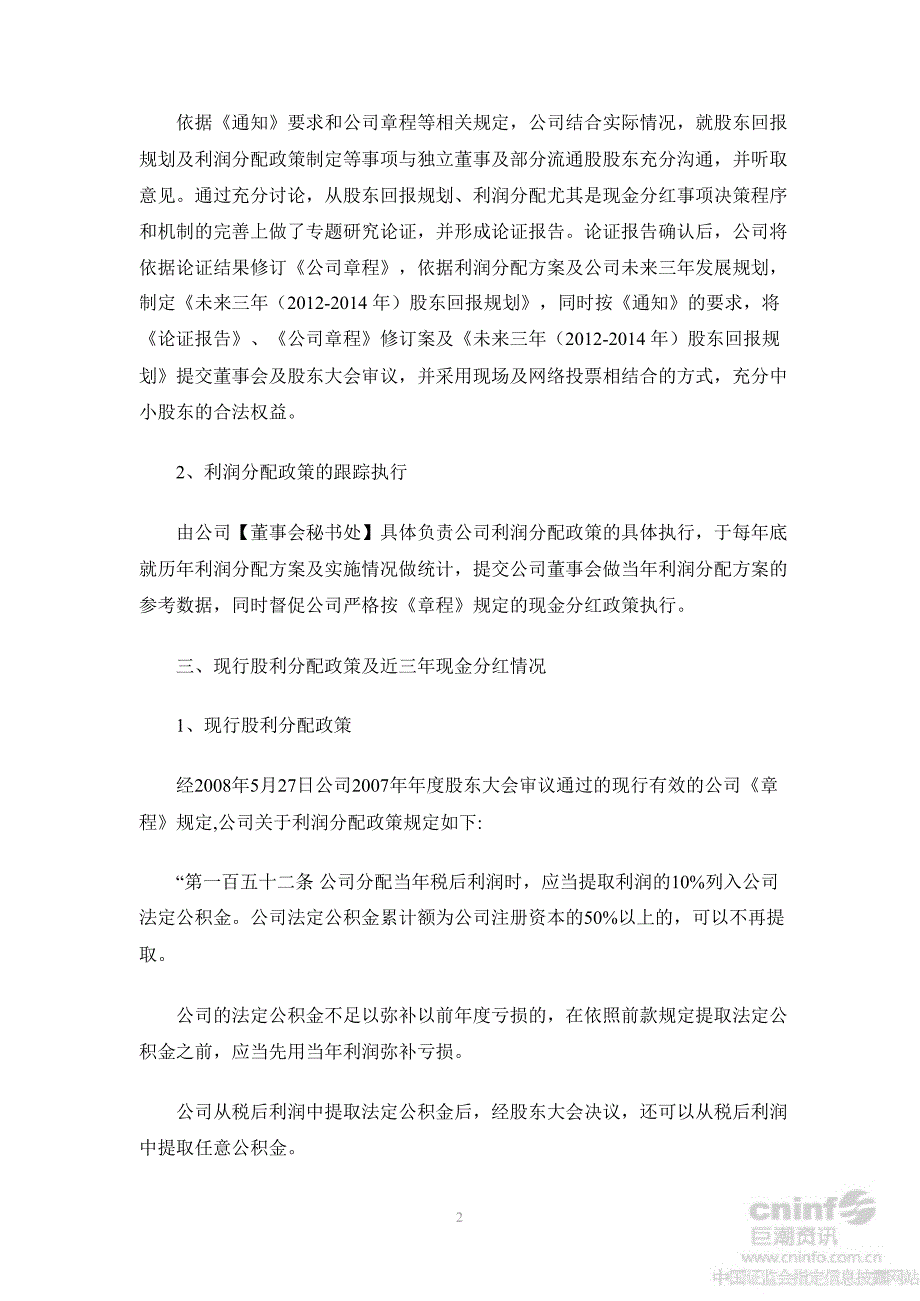 依据《通知》要求和公司章程等相关规定，公司结合实际情况，就股东回报规划及利润分配政策制定等事项与独立董事及部分流通股股东充分沟通，并听取意见。通过充分讨论，从股东回报规划、利润分配尤其是现金分红事项决策程序和机制的完善上做了专题研究论证，并形成论证报告。论证报告确认后，公司将依据论证结果修订《公司章程》，依据利润分配方案及公司未来三年发展规划，制定《未来三年（2012-2014 年）股东回报规划》，同时按《通知》的要求，将《论证报告》、《公司章程》修订案及《未来三年（2012-2014 年）股东回报规划》提交董事会及股东大会审议，并采用现场及网络投票相结合的方式，充分中小股东的合法权益。

2、利润分配政策的跟踪执行

由公司【董事会秘书处】具体负责公司利润分配政策的具体执行，于每年底就历年利润分配方案及实施情况做统计，提交公司董事会做当年利润分配方案的参考数据，同时督促公司严格按《章程》规定的现金分红政策执行。

三、现行股利分配政策及近三年现金分红情况

1、现行股利分配政策

经2008年5月27日公司2007年年度股东大会审议通过的现行有效的公司《章程》规定,公司关于利润分配政策规定如下:

“第一百五十二条 公司分配当年税后利润时，应当提取利润的10%列入公司法定公积金。公司法定公积金累计额为公司注册资本的50%以上的，可以不再提取。

公司的法定公积金不足以弥补以前年度亏损的，在依照前款规定提取法定公积金之前，应当先用当年利润弥补亏损。

公司从税后利润中提取法定公积金后，经股东大会决议，还可以从税后利润中提取任意公积金。

2

cninf 巨潮资讯 www.cninfo.com.cn 中国证监会指定信息披露网站